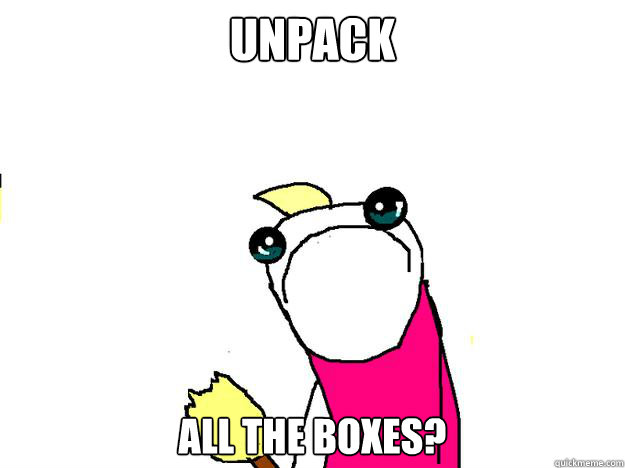 UNPACK

ALL THE BOXES?

quickmeme.com